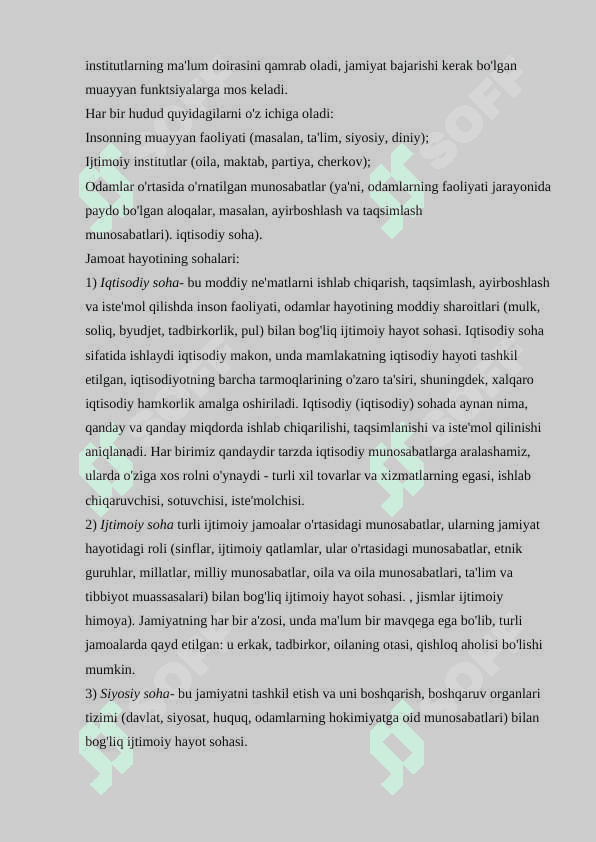 institutlarning ma'lum doirasini qamrab oladi, jamiyat bajarishi kerak bo'lgan muayyan funktsiyalarga mos keladi.
Har bir hudud quyidagilarni o'z ichiga oladi:
Insonning muayyan faoliyati (masalan, ta'lim, siyosiy, diniy);
Ijtimoiy institutlar (oila, maktab, partiya, cherkov);
Odamlar o'rtasida o'rnatilgan munosabatlar (ya'ni, odamlarning faoliyati jarayonida paydo bo'lgan aloqalar, masalan, ayirboshlash va taqsimlash munosabatlari). iqtisodiy soha).
Jamoat hayotining sohalari:
1) Iqtisodiy soha- bu moddiy ne'matlarni ishlab chiqarish, taqsimlash, ayirboshlash va iste'mol qilishda inson faoliyati, odamlar hayotining moddiy sharoitlari (mulk, soliq, byudjet, tadbirkorlik, pul) bilan bog'liq ijtimoiy hayot sohasi. Iqtisodiy soha sifatida ishlaydi iqtisodiy makon, unda mamlakatning iqtisodiy hayoti tashkil etilgan, iqtisodiyotning barcha tarmoqlarining o'zaro ta'siri, shuningdek, xalqaro iqtisodiy hamkorlik amalga oshiriladi. Iqtisodiy (iqtisodiy) sohada aynan nima, qanday va qanday miqdorda ishlab chiqarilishi, taqsimlanishi va iste'mol qilinishi aniqlanadi. Har birimiz qandaydir tarzda iqtisodiy munosabatlarga aralashamiz, ularda o'ziga xos rolni o'ynaydi - turli xil tovarlar va xizmatlarning egasi, ishlab chiqaruvchisi, sotuvchisi, iste'molchisi.
2) Ijtimoiy soha turli ijtimoiy jamoalar o'rtasidagi munosabatlar, ularning jamiyat hayotidagi roli (sinflar, ijtimoiy qatlamlar, ular o'rtasidagi munosabatlar, etnik guruhlar, millatlar, milliy munosabatlar, oila va oila munosabatlari, ta'lim va tibbiyot muassasalari) bilan bog'liq ijtimoiy hayot sohasi. , jismlar ijtimoiy himoya). Jamiyatning har bir a'zosi, unda ma'lum bir mavqega ega bo'lib, turli jamoalarda qayd etilgan: u erkak, tadbirkor, oilaning otasi, qishloq aholisi bo'lishi mumkin.
3) Siyosiy soha- bu jamiyatni tashkil etish va uni boshqarish, boshqaruv organlari tizimi (davlat, siyosat, huquq, odamlarning hokimiyatga oid munosabatlari) bilan bog'liq ijtimoiy hayot sohasi.